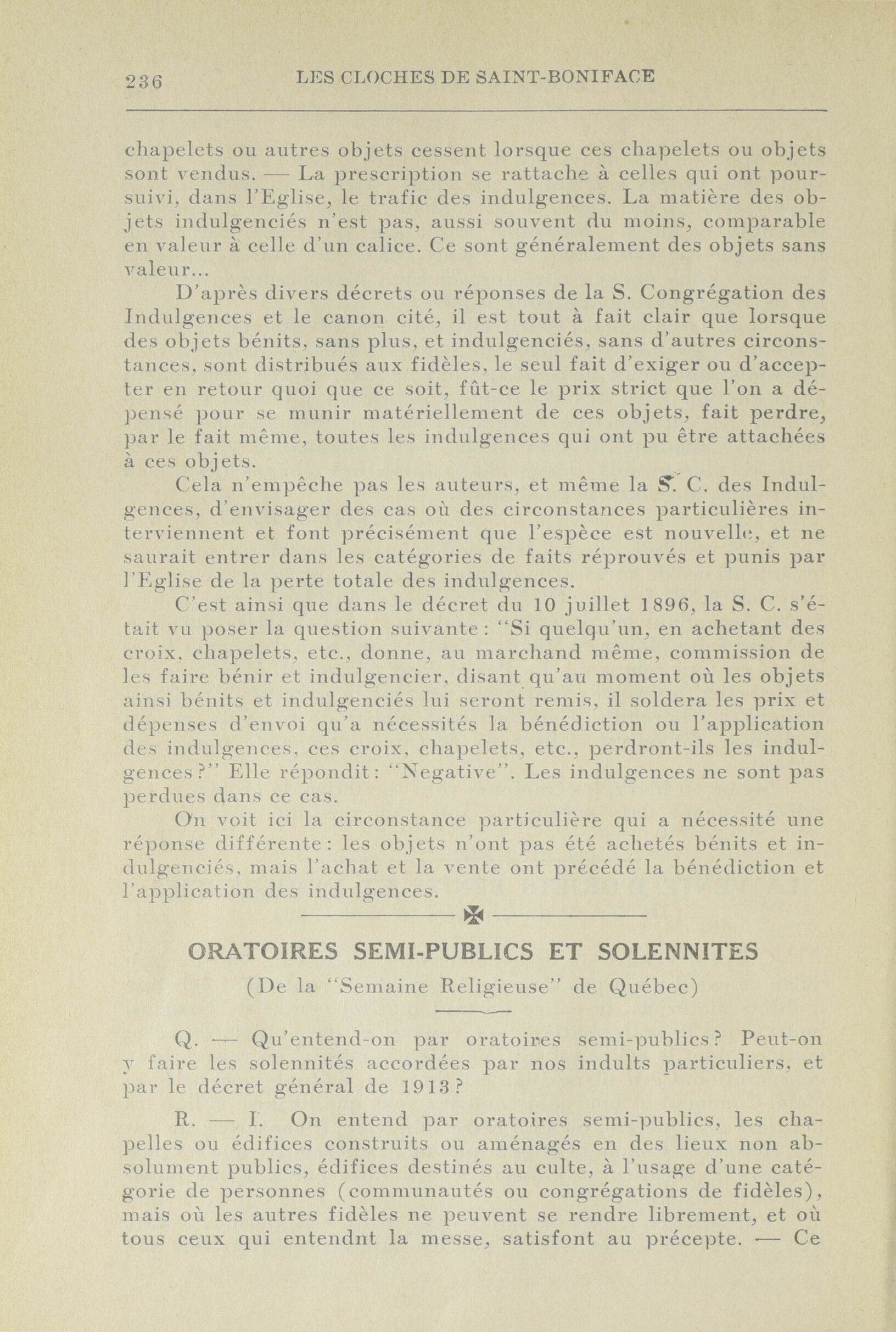 236 LES CLOCHES DE SAINT-BONIFACE

chapelets ou autres objets cessent lorsque ces chapelets ou objets sont vendus. — La prescription se rattache à celles qui ont poursuivi, dans l'Eglise, le trafic des indulgences. La matière des objets indulgenciés n'est pas, aussi souvent du moins, comparable en valeur à celle d'un calice. Ce sont généralement des objets sans valeur...

D'après divers décrets ou réponses de la S. Congrégation des Indulgences et le canon cité, il est tout à fait clair que lorsque des objets bénits, sans plus, et indulgenciés, sans d'autres circonstances, sont distribués aux fidèles, le seul fait d'exiger ou d'accepter en retour quoi que ce soit, fût-ce le prix strict que l'on a dépensé pour se munir matériellement de ces objets, fait perdre, par le fait même, toutes les indulgences qui ont pu être attachées à ces objets.

Cela n'empêche pas les auteurs, et même la S. C. des Indulgences, d'envisager des cas où des circonstances particulières interviennent et font précisément que l'espèce est nouvelle, et ne saurait entrer dans les catégories de faits réprouvés et punis par l'Eglise de la perte totale des indulgences.

C'est ainsi que dans le décret du 10 juillet 1896, la S. C. s'était vu poser la question suivante: "Si quelqu'un, en achetant des croix, chapelets, etc., donne, au marchand même, commission de les faire bénir et indulgencier, disant qu'au moment où les objets ainsi bénits et indulgenciés lui seront remis, il soldera les prix et dépenses d'envoi qu'a nécessités la bénédiction ou l'application des indulgences, ces croix, chapelets, etc., perdront-ils les indulgences?" Elle répondit: "Negative". Les indulgences ne sont pas perdues dans ce cas.

On voit ici la circonstance particulière qui a nécessité une réponse différente: les objets n'ont pas été achetés bénits et indulgenciés, mais l'achat et la vente ont précédé la bénédiction et l'application des indulgences.

ORATOIRES SEMI-PUBLICS ET SOLENNITES

(De la "Semaine Religieuse" de Québec)

Q. — Qu'entend-on par oratoires semi-publics? Peut-on y faire les solennités accordées par nos indults particuliers, et par le décret général de 1913?

R. — I. On entend par oratoires semi-publics, les chapelles ou édifices construits ou aménagés en des lieux non absolument publics, édifices destinés au culte, à l'usage d'une catégorie de personnes (communautés ou congrégations de fidèles), mais où les autres fidèles ne peuvent se rendre librement, et où tous ceux qui entendnt la messe, satisfont au précepte. — Ce